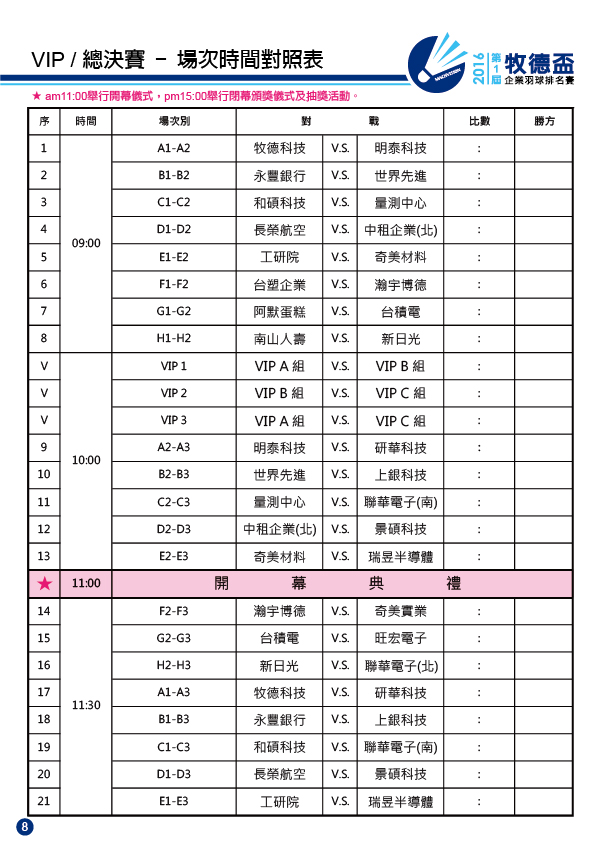 VIP / 總決賽 － 場次時間對照表

2016 第1屆 牧德盃 企業羽球排名賽

★ am11:00舉行開幕儀式，pm15:00舉行閉幕頒獎儀式及抽獎活動。

| 序 | 時間 | 場次別 | 對 | | 戰 | 比數 | 勝方 |
|---|---|---|---|---|---|---|---|
| 1 | 09:00 | A1-A2 | 牧德科技 | V.S. | 明泰科技 | : | |
| 2 | | B1-B2 | 永豐銀行 | V.S. | 世界先進 | : | |
| 3 | | C1-C2 | 和碩科技 | V.S. | 量測中心 | : | |
| 4 | | D1-D2 | 長榮航空 | V.S. | 中租企業(北) | : | |
| 5 | | E1-E2 | 工研院 | V.S. | 奇美材料 | : | |
| 6 | | F1-F2 | 台塑企業 | V.S. | 瀚宇博德 | : | |
| 7 | | G1-G2 | 阿默蛋糕 | V.S. | 台積電 | : | |
| 8 | | H1-H2 | 南山人壽 | V.S. | 新日光 | : | |
| V | 10:00 | VIP 1 | VIP A 組 | V.S. | VIP B 組 | : | |
| V | | VIP 2 | VIP B 組 | V.S. | VIP C 組 | : | |
| V | | VIP 3 | VIP A 組 | V.S. | VIP C 組 | : | |
| 9 | | A2-A3 | 明泰科技 | V.S. | 研華科技 | : | |
| 10 | | B2-B3 | 世界先進 | V.S. | 上銀科技 | : | |
| 11 | | C2-C3 | 量測中心 | V.S. | 聯華電子(南) | : | |
| 12 | | D2-D3 | 中租企業(北) | V.S. | 景碩科技 | : | |
| 13 | | E2-E3 | 奇美材料 | V.S. | 瑞昱半導體 | : | |
| ★ | 11:00 | 開 幕 典 禮 | | | | | |
| 14 | 11:30 | F2-F3 | 瀚宇博德 | V.S. | 奇美實業 | : | |
| 15 | | G2-G3 | 台積電 | V.S. | 旺宏電子 | : | |
| 16 | | H2-H3 | 新日光 | V.S. | 聯華電子(北) | : | |
| 17 | | A1-A3 | 牧德科技 | V.S. | 研華科技 | : | |
| 18 | | B1-B3 | 永豐銀行 | V.S. | 上銀科技 | : | |
| 19 | | C1-C3 | 和碩科技 | V.S. | 聯華電子(南) | : | |
| 20 | | D1-D3 | 長榮航空 | V.S. | 景碩科技 | : | |
| 21 | | E1-E3 | 工研院 | V.S. | 瑞昱半導體 | : | |

8